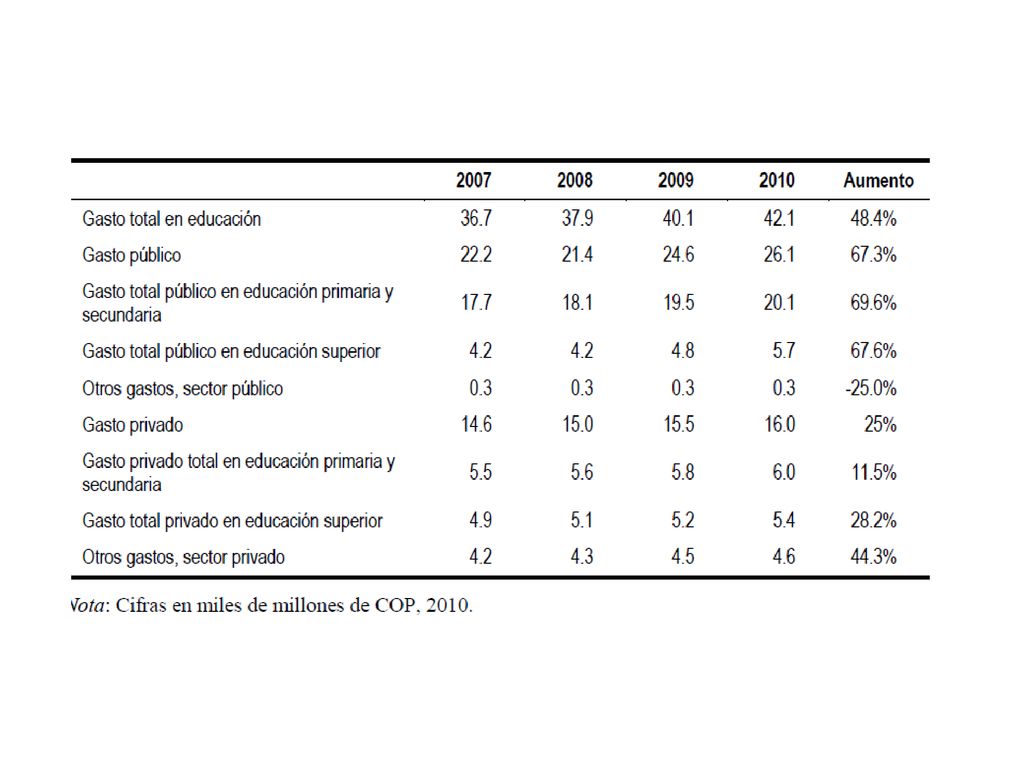 | | 2007 | 2008 | 2009 | 2010 | Aumento |
|---|---|---|---|---|---|
| Gasto total en educación | 36.7 | 37.9 | 40.1 | 42.1 | 48.4% |
| Gasto público | 22.2 | 21.4 | 24.6 | 26.1 | 67.3% |
| Gasto total público en educación primaria y secundaria | 17.7 | 18.1 | 19.5 | 20.1 | 69.6% |
| Gasto total público en educación superior | 4.2 | 4.2 | 4.8 | 5.7 | 67.6% |
| Otros gastos, sector público | 0.3 | 0.3 | 0.3 | 0.3 | -25.0% |
| Gasto privado | 14.6 | 15.0 | 15.5 | 16.0 | 25% |
| Gasto privado total en educación primaria y secundaria | 5.5 | 5.6 | 5.8 | 6.0 | 11.5% |
| Gasto total privado en educación superior | 4.9 | 5.1 | 5.2 | 5.4 | 28.2% |
| Otros gastos, sector privado | 4.2 | 4.3 | 4.5 | 4.6 | 44.3% |

Vota: Cifras en miles de millones de COP, 2010.